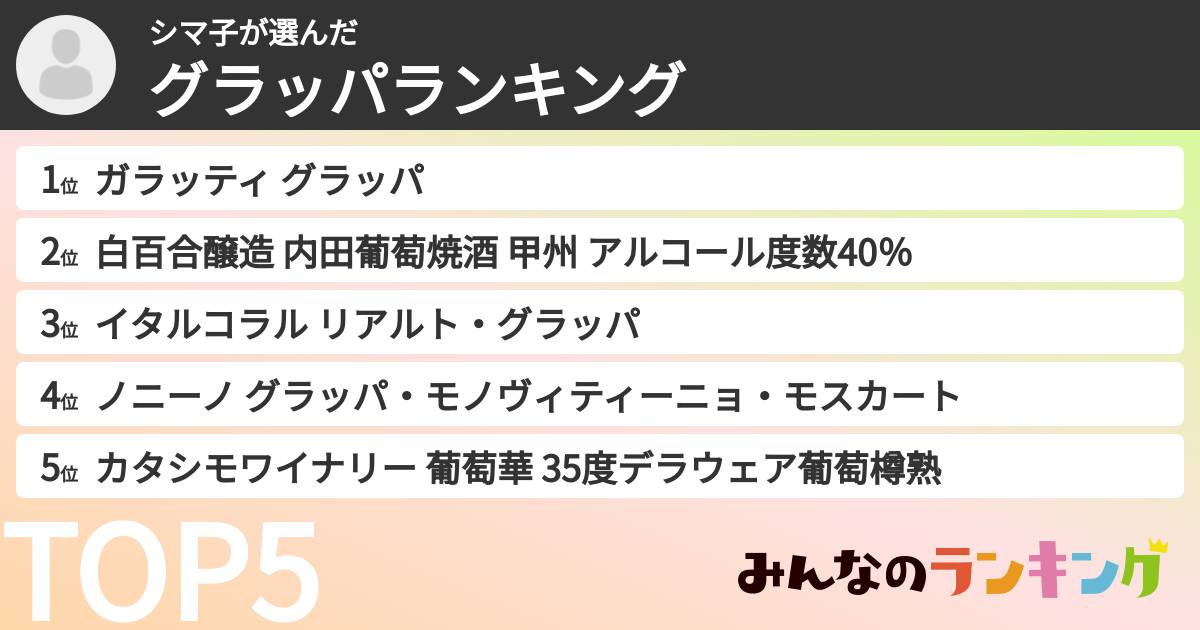 シマ子が選んだ
グラッパランキング

1位 ガラッティ グラッパ
2位 白百合醸造 内田葡萄焼酒 甲州 アルコール度数40%
3位 イタルコラル リアルト・グラッパ
4位 ノニーノ グラッパ・モノヴィティーニョ・モスカート
5位 カタシモワイナリー 葡萄華 35度デラウェア葡萄樽熟

TOP5

みんなのランキング